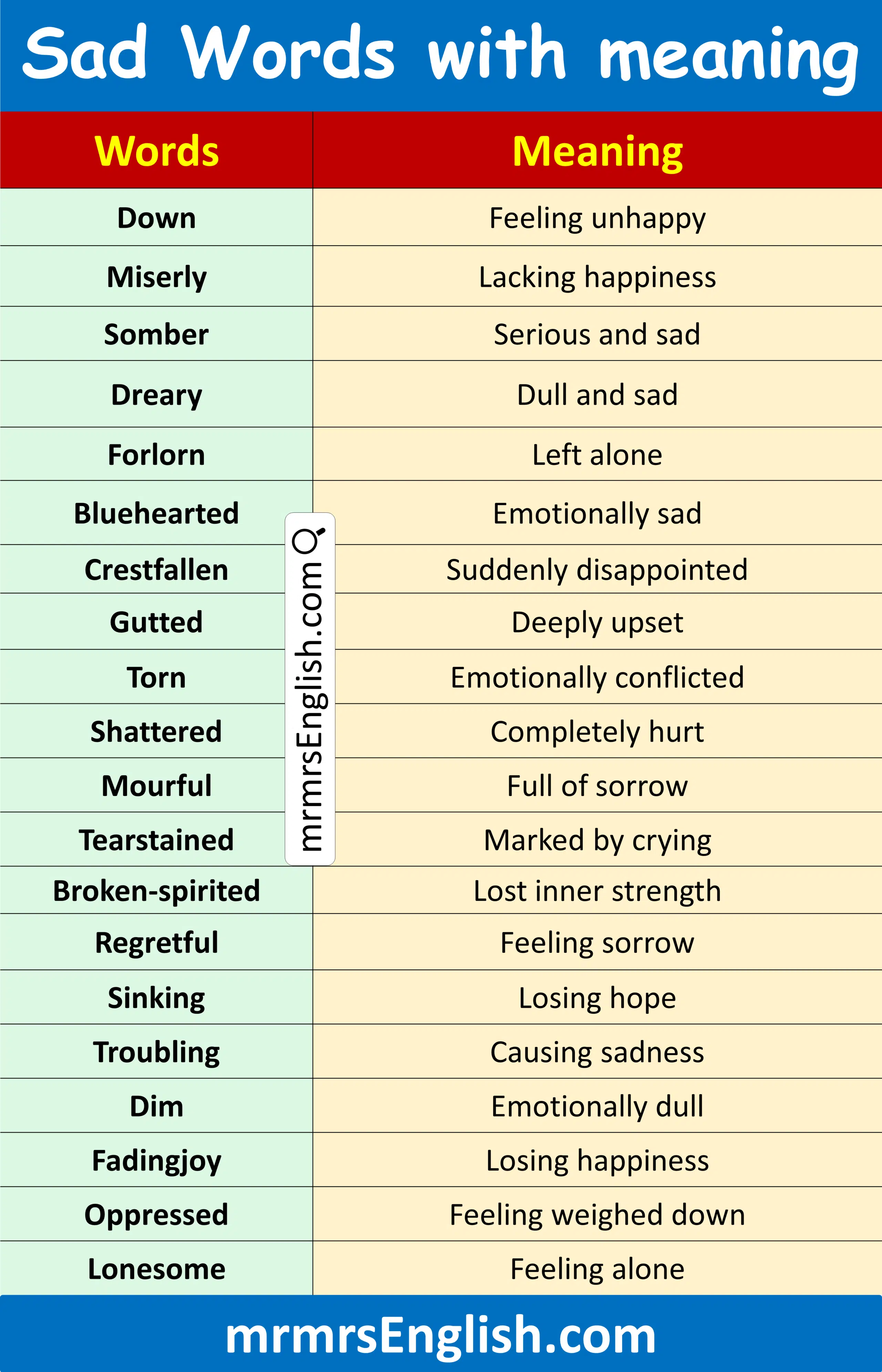 Sad Words with meaning

| Words | Meaning |
|---|---|
| Down | Feeling unhappy |
| Miserly | Lacking happiness |
| Somber | Serious and sad |
| Dreary | Dull and sad |
| Forlorn | Left alone |
| Bluehearted | Emotionally sad |
| Crestfallen | Suddenly disappointed |
| Gutted | Deeply upset |
| Torn | Emotionally conflicted |
| Shattered | Completely hurt |
| Mourful | Full of sorrow |
| Tearstained | Marked by crying |
| Broken-spirited | Lost inner strength |
| Regretful | Feeling sorrow |
| Sinking | Losing hope |
| Troubling | Causing sadness |
| Dim | Emotionally dull |
| Fadingjoy | Losing happiness |
| Oppressed | Feeling weighed down |
| Lonesome | Feeling alone |

mrmrsEnglish.com

mrmrsEnglish.com